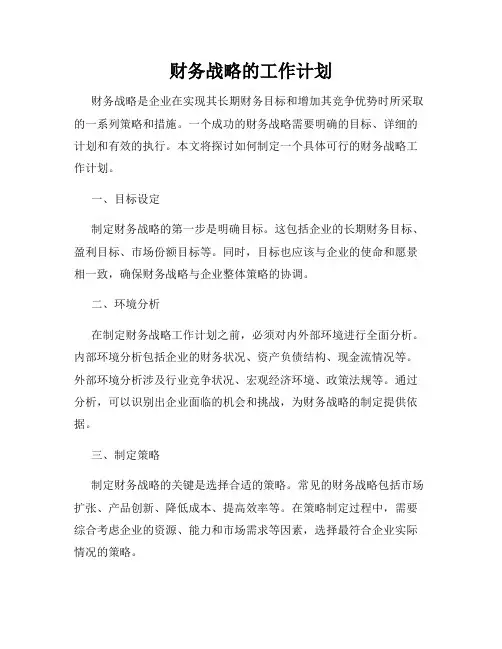 财务战略的工作计划

财务战略是企业在实现其长期财务目标和增加其竞争优势时所采取的一系列策略和措施。一个成功的财务战略需要明确的目标、详细的计划和有效的执行。本文将探讨如何制定一个具体可行的财务战略工作计划。

一、目标设定

制定财务战略的第一步是明确目标。这包括企业的长期财务目标、盈利目标、市场份额目标等。同时，目标也应该与企业的使命和愿景相一致，确保财务战略与企业整体策略的协调。

二、环境分析

在制定财务战略工作计划之前，必须对内外部环境进行全面分析。内部环境分析包括企业的财务状况、资产负债结构、现金流情况等。外部环境分析涉及行业竞争状况、宏观经济环境、政策法规等。通过分析，可以识别出企业面临的机会和挑战，为财务战略的制定提供依据。

三、制定策略

制定财务战略的关键是选择合适的策略。常见的财务战略包括市场扩张、产品创新、降低成本、提高效率等。在策略制定过程中，需要综合考虑企业的资源、能力和市场需求等因素，选择最符合企业实际情况的策略。